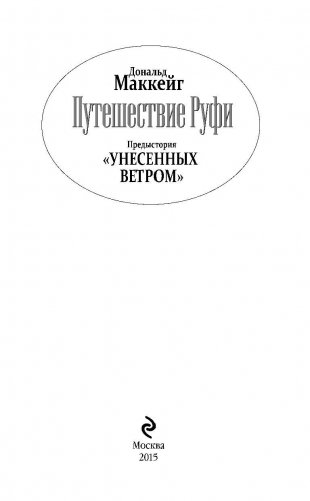 Дональд
Маккейг

Путешествие Руфи

Предыстория
«УНЕСЕННЫХ
ВЕТРОМ»

Москва
2015